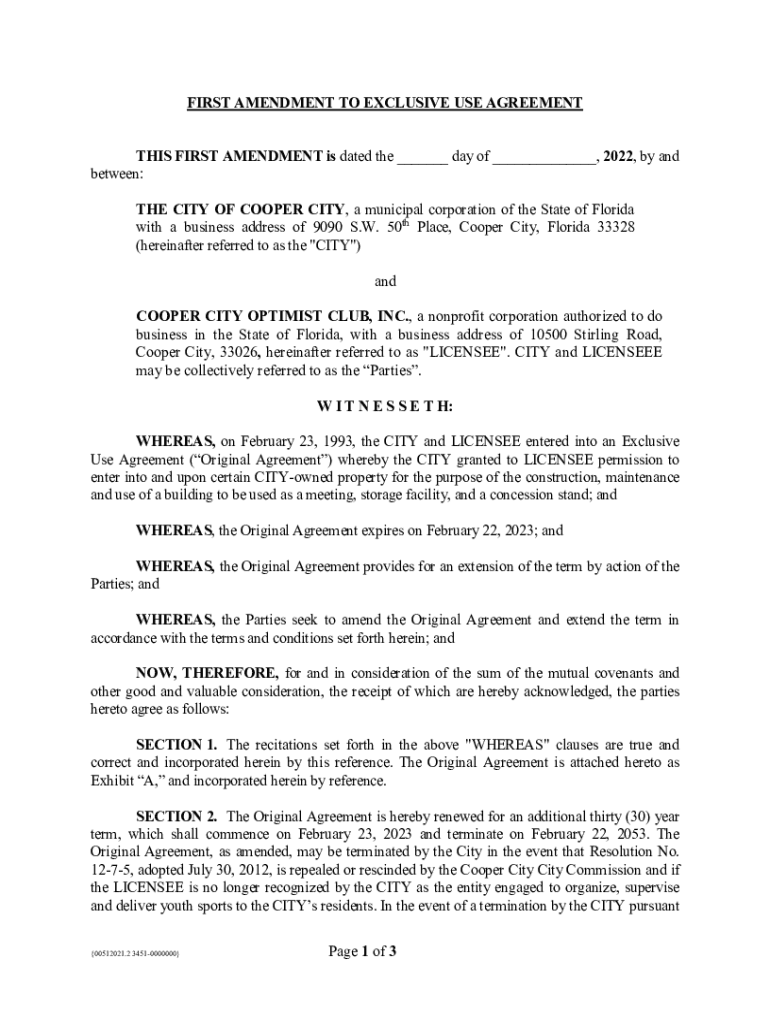 FIRST AMENDMENT TO EXCLUSIVE USE AGREEMENT

THIS FIRST AMENDMENT is dated the _______ day of ______________, 2022, by and between:

THE CITY OF COOPER CITY, a municipal corporation of the State of Florida with a business address of 9090 S.W. 50$^{th}$ Place, Cooper City, Florida 33328 (hereinafter referred to as the "CITY")

and

COOPER CITY OPTIMIST CLUB, INC., a nonprofit corporation authorized to do business in the State of Florida, with a business address of 10500 Stirling Road, Cooper City, 33026, hereinafter referred to as "LICENSEE". CITY and LICENSEEE may be collectively referred to as the “Parties”.

W I T N E S S E T H:

WHEREAS, on February 23, 1993, the CITY and LICENSEE entered into an Exclusive Use Agreement (“Original Agreement”) whereby the CITY granted to LICENSEE permission to enter into and upon certain CITY-owned property for the purpose of the construction, maintenance and use of a building to be used as a meeting, storage facility, and a concession stand; and

WHEREAS, the Original Agreement expires on February 22, 2023; and

WHEREAS, the Original Agreement provides for an extension of the term by action of the Parties; and

WHEREAS, the Parties seek to amend the Original Agreement and extend the term in accordance with the terms and conditions set forth herein; and

NOW, THEREFORE, for and in consideration of the sum of the mutual covenants and other good and valuable consideration, the receipt of which are hereby acknowledged, the parties hereto agree as follows:

SECTION 1. The recitations set forth in the above "WHEREAS" clauses are true and correct and incorporated herein by this reference. The Original Agreement is attached hereto as Exhibit “A,” and incorporated herein by reference.

SECTION 2. The Original Agreement is hereby renewed for an additional thirty (30) year term, which shall commence on February 23, 2023 and terminate on February 22, 2053. The Original Agreement, as amended, may be terminated by the City in the event that Resolution No. 12-7-5, adopted July 30, 2012, is repealed or rescinded by the Cooper City City Commission and if the LICENSEE is no longer recognized by the CITY as the entity engaged to organize, supervise and deliver youth sports to the CITY’s residents. In the event of a termination by the CITY pursuant

{00512023.2 3451-0000000}

Page 1 of 3